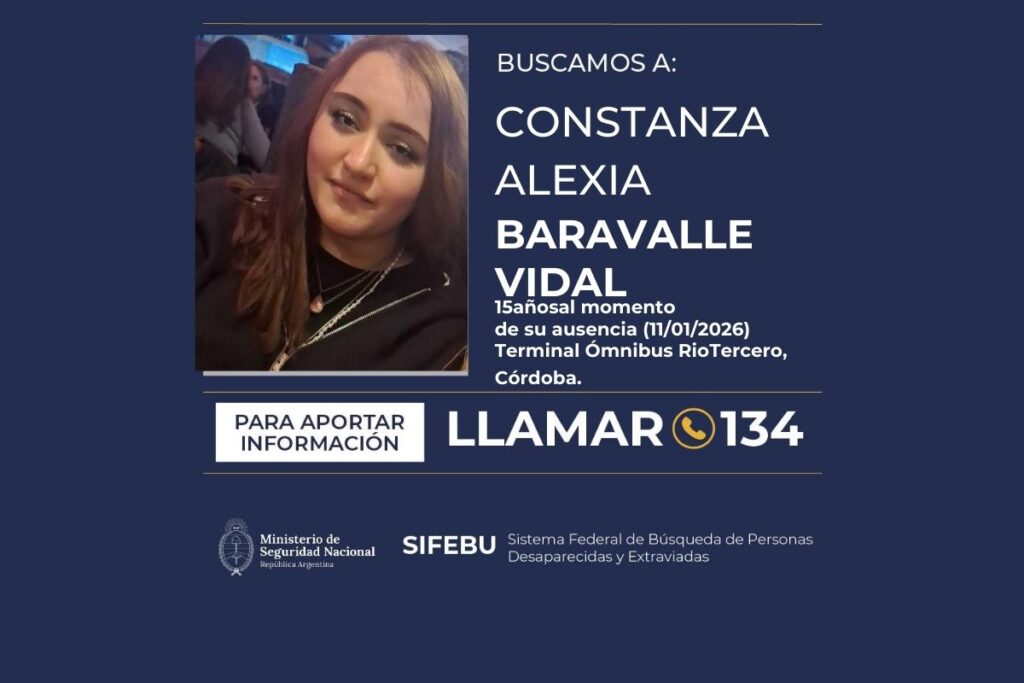 BUSCAMOS A:

CONSTANZA
ALEXIA
BARAVALLE
VIDAL

15añosal momento de su ausencia (11/01/2026) Terminal Ómnibus RioTercero, Córdoba.

PARA APORTAR INFORMACIÓN

LLAMAR 134

Ministerio de
Seguridad Nacional
República Argentina

SIFEBU
Sistema Federal de Búsqueda de Personas
Desaparecidas y Extraviadas